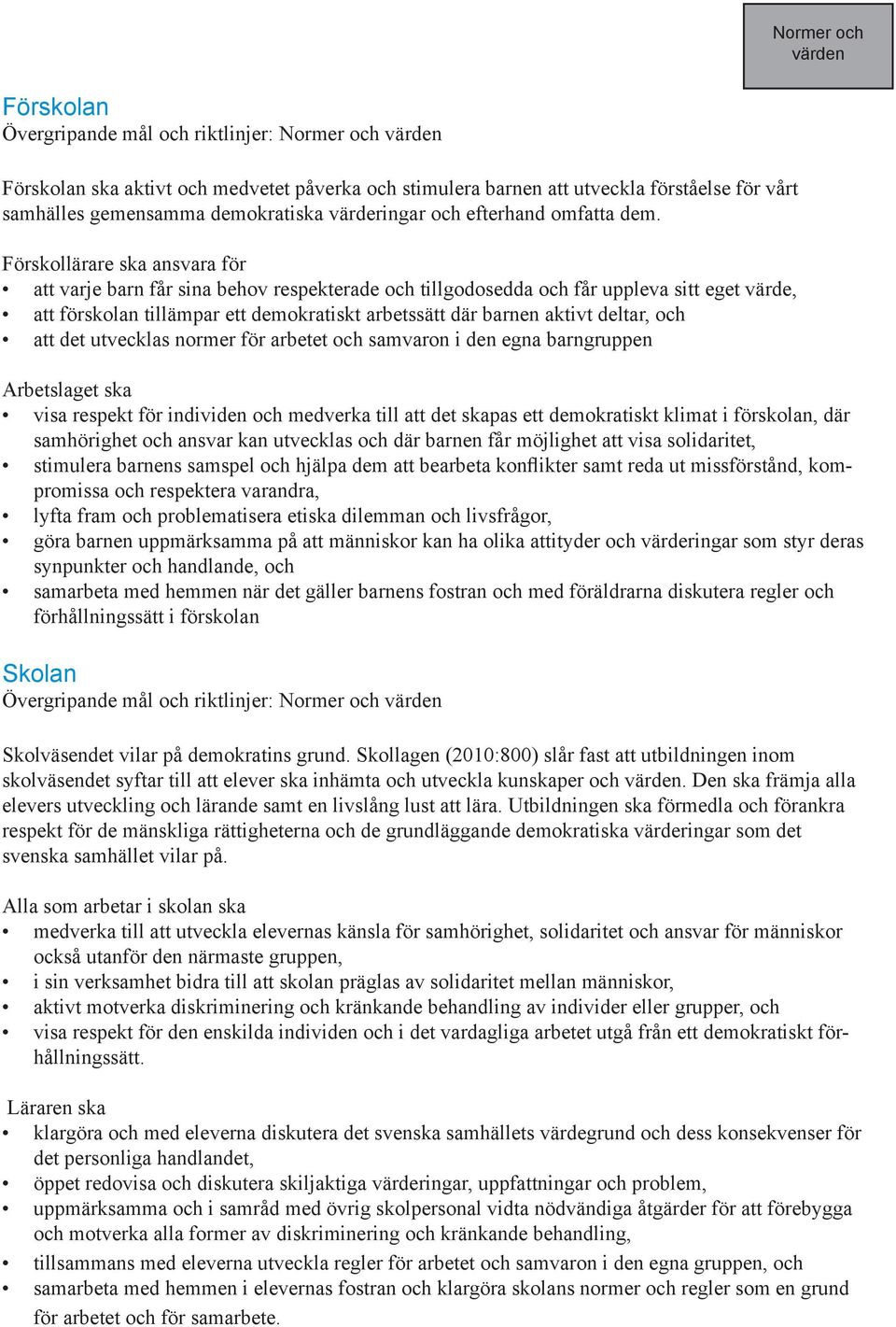 Normer och värden

Förskolan
Övergripande mål och riktlinjer: Normer och värden

Förskolan ska aktivt och medvetet påverka och stimulera barnen att utveckla förståelse för vårt samhälles gemensamma demokratiska värderingar och efterhand omfatta dem.

Förskollärare ska ansvara för
• att varje barn får sina behov respekterade och tillgodosedda och får uppleva sitt eget värde,
• att förskolan tillämpar ett demokratiskt arbetssätt där barnen aktivt deltar, och
• att det utvecklas normer för arbetet och samvaron i den egna barngruppen

Arbetslaget ska
• visa respekt för individen och medverka till att det skapas ett demokratiskt klimat i förskolan, där samhörighet och ansvar kan utvecklas och där barnen får möjlighet att visa solidaritet,
• stimulera barnens samspel och hjälpa dem att bearbeta konflikter samt reda ut missförstånd, kompromissa och respektera varandra,
• lyfta fram och problematisera etiska dilemman och livsfrågor,
• göra barnen uppmärksamma på att människor kan ha olika attityder och värderingar som styr deras synpunkter och handlande, och
• samarbeta med hemmen när det gäller barnens fostran och med föräldrarna diskutera regler och förhållningssätt i förskolan

Skolan
Övergripande mål och riktlinjer: Normer och värden

Skolväsendet vilar på demokratins grund. Skollagen (2010:800) slår fast att utbildningen inom skolväsendet syftar till att elever ska inhämta och utveckla kunskaper och värden. Den ska främja alla elevers utveckling och lärande samt en livslång lust att lära. Utbildningen ska förmedla och förankra respekt för de mänskliga rättigheterna och de grundläggande demokratiska värderingar som det svenska samhället vilar på.

Alla som arbetar i skolan ska
• medverka till att utveckla elevernas känsla för samhörighet, solidaritet och ansvar för människor också utanför den närmaste gruppen,
• i sin verksamhet bidra till att skolan präglas av solidaritet mellan människor,
• aktivt motverka diskriminering och kränkande behandling av individer eller grupper, och
• visa respekt för den enskilda individen och i det vardagliga arbetet utgå från ett demokratiskt förhållningssätt.

Läraren ska
• klargöra och med eleverna diskutera det svenska samhällets värdegrund och dess konsekvenser för det personliga handlandet,
• öppet redovisa och diskutera skiljaktiga värderingar, uppfattningar och problem,
• uppmärksamma och i samråd med övrig skolpersonal vidta nödvändiga åtgärder för att förebygga och motverka alla former av diskriminering och kränkande behandling,
• tillsammans med eleverna utveckla regler för arbetet och samvaron i den egna gruppen, och
• samarbeta med hemmen i elevernas fostran och klargöra skolans normer och regler som en grund för arbetet och för samarbete.